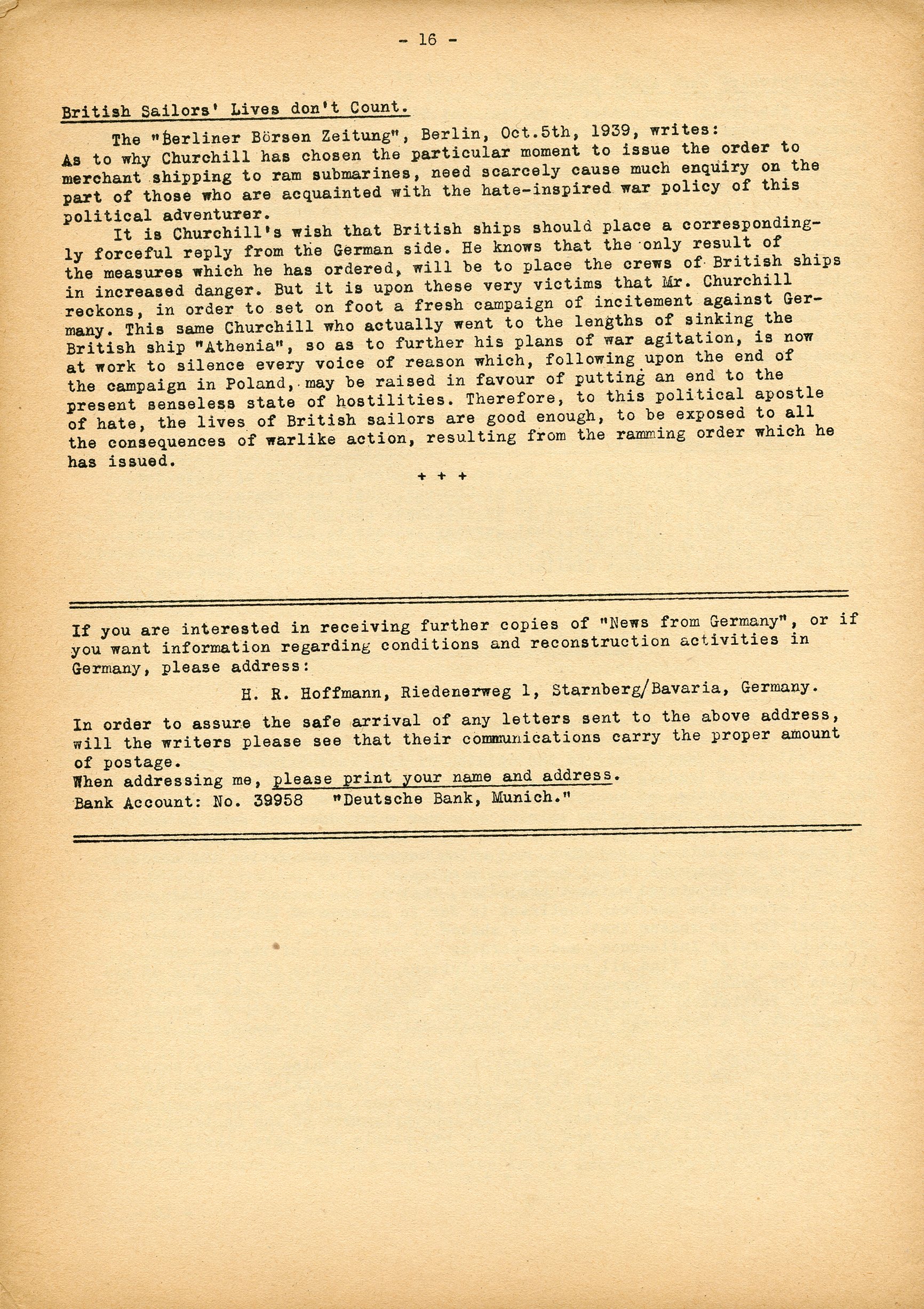 - 16 -

British Sailors' Lives don't Count.

The "Berliner Börsen Zeitung", Berlin, Oct.5th, 1939, writes: As to why Churchill has chosen the particular moment to issue the order to merchant shipping to ram submarines, need scarcely cause much enquiry on the part of those who are acquainted with the hate-inspired war policy of this political adventurer.

It is Churchill's wish that British ships should place a correspondingly forceful reply from the German side. He knows that the only result of the measures which he has ordered, will be to place the crews of British ships in increased danger. But it is upon these very victims that Mr. Churchill reckons, in order to set on foot a fresh campaign of incitement against Germany. This same Churchill who actually went to the lengths of sinking the British ship "Athenia", so as to further his plans of war agitation, is now at work to silence every voice of reason which, following upon the end of the campaign in Poland, may be raised in favour of putting an end to the present senseless state of hostilities. Therefore, to this political apostle of hate, the lives of British sailors are good enough, to be exposed to all the consequences of warlike action, resulting from the ramming order which he has issued.

+ + +

If you are interested in receiving further copies of "News from Germany", or if you want information regarding conditions and reconstruction activities in Germany, please address:

H. R. Hoffmann, Riedenerweg 1, Starnberg/Bavaria, Germany.

In order to assure the safe arrival of any letters sent to the above address, will the writers please see that their communications carry the proper amount of postage.
When addressing me, please print your name and address.
Bank Account: No. 39958 "Deutsche Bank, Munich."